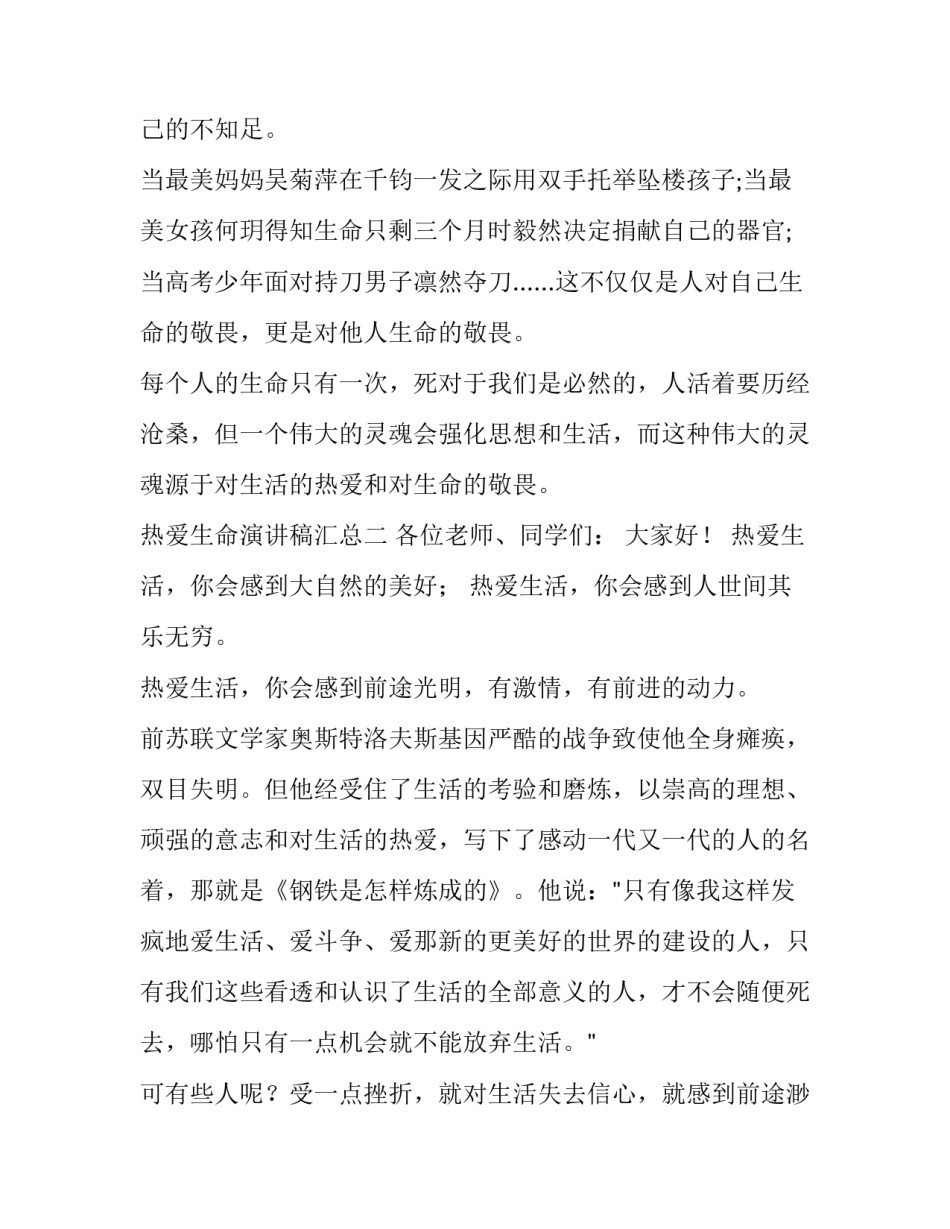 己的不知足。

当最美妈妈吴菊萍在千钧一发之际用双手托举坠楼孩子;当最美女孩何玥得知生命只剩三个月时毅然决定捐献自己的器官;当高考少年面对持刀男子凛然夺刀......这不仅仅是人对自己生命的敬畏，更是对他人生命的敬畏。

每个人的生命只有一次，死对于我们是必然的，人活着要历经沧桑，但一个伟大的灵魂会强化思想和生活，而这种伟大的灵魂源于对生活的热爱和对生命的敬畏。

热爱生命演讲稿汇总二 各位老师、同学们： 大家好！ 热爱生活，你会感到大自然的美好； 热爱生活，你会感到人世间其乐无穷。

热爱生活，你会感到前途光明，有激情，有前进的动力。

前苏联文学家奥斯特洛夫斯基因严酷的战争致使他全身瘫痪，双目失明。但他经受住了生活的考验和磨炼，以崇高的理想、顽强的意志和对生活的热爱，写下了感动一代又一代的人的名着，那就是《钢铁是怎样炼成的》。他说："只有像我这样发疯地爱生活、爱斗争、爱那新的更美好的世界的建设的人，只有我们这些看透和认识了生活的全部意义的人，才不会随便死去，哪怕只有一点机会就不能放弃生活。"

可有些人呢？受一点挫折，就对生活失去信心，就感到前途渺